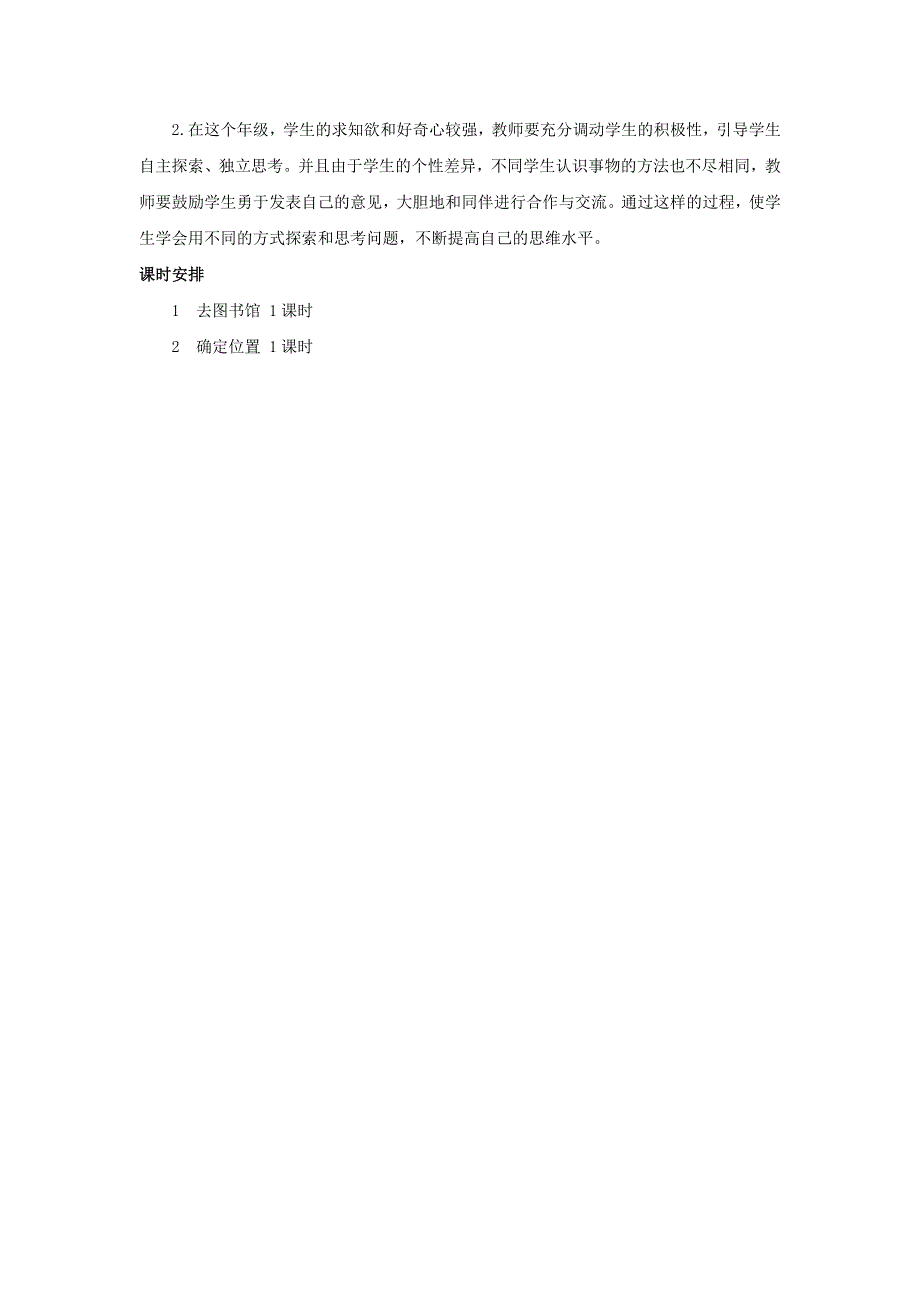 2.在这个年级，学生的求知欲和好奇心较强，教师要充分调动学生的积极性，引导学生自主探索、独立思考。并且由于学生的个性差异，不同学生认识事物的方法也不尽相同，教师要鼓励学生勇于发表自己的意见，大胆地和同伴进行合作与交流。通过这样的过程，使学生学会用不同的方式探索和思考问题，不断提高自己的思维水平。

课时安排

1　去图书馆 1课时

2　确定位置 1课时